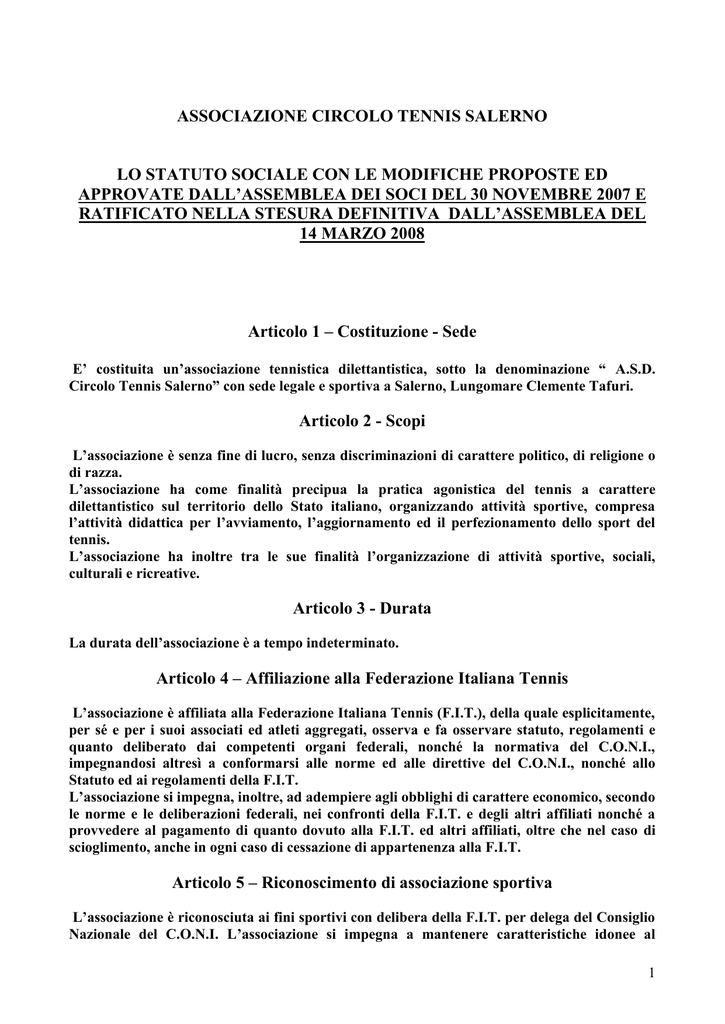 ASSOCIAZIONE CIRCOLO TENNIS SALERNO

LO STATUTO SOCIALE CON LE MODIFICHE PROPOSTE ED APPROVATE DALL’ASSEMBLEA DEI SOCI DEL 30 NOVEMBRE 2007 E RATIFICATO NELLA STESURA DEFINITIVA DALL’ASSEMBLEA DEL 14 MARZO 2008

Articolo 1 – Costituzione - Sede

E’ costituita un’associazione tennistica dilettantistica, sotto la denominazione “ A.S.D. Circolo Tennis Salerno” con sede legale e sportiva a Salerno, Lungomare Clemente Tafuri.

Articolo 2 - Scopi

L’associazione è senza fine di lucro, senza discriminazioni di carattere politico, di religione o di razza.
L’associazione ha come finalità precipua la pratica agonistica del tennis a carattere dilettantistico sul territorio dello Stato italiano, organizzando attività sportive, compresa l’attività didattica per l’avviamento, l’aggiornamento ed il perfezionamento dello sport del tennis.
L’associazione ha inoltre tra le sue finalità l’organizzazione di attività sportive, sociali, culturali e ricreative.

Articolo 3 - Durata

La durata dell’associazione è a tempo indeterminato.

Articolo 4 – Affiliazione alla Federazione Italiana Tennis

L’associazione è affiliata alla Federazione Italiana Tennis (F.I.T.), della quale esplicitamente, per sé e per i suoi associati ed atleti aggregati, osserva e fa osservare statuto, regolamenti e quanto deliberato dai competenti organi federali, nonché la normativa del C.O.N.I., impegnandosi altresì a conformarsi alle norme ed alle direttive del C.O.N.I., nonché allo Statuto ed ai regolamenti della F.I.T.
L’associazione si impegna, inoltre, ad adempiere agli obblighi di carattere economico, secondo le norme e le deliberazioni federali, nei confronti della F.I.T. e degli altri affiliati nonché a provvedere al pagamento di quanto dovuto alla F.I.T. ed altri affiliati, oltre che nel caso di scioglimento, anche in ogni caso di cessazione di appartenenza alla F.I.T.

Articolo 5 – Riconoscimento di associazione sportiva

L’associazione è riconosciuta ai fini sportivi con delibera della F.I.T. per delega del Consiglio Nazionale del C.O.N.I. L’associazione si impegna a mantenere caratteristiche idonee al

1